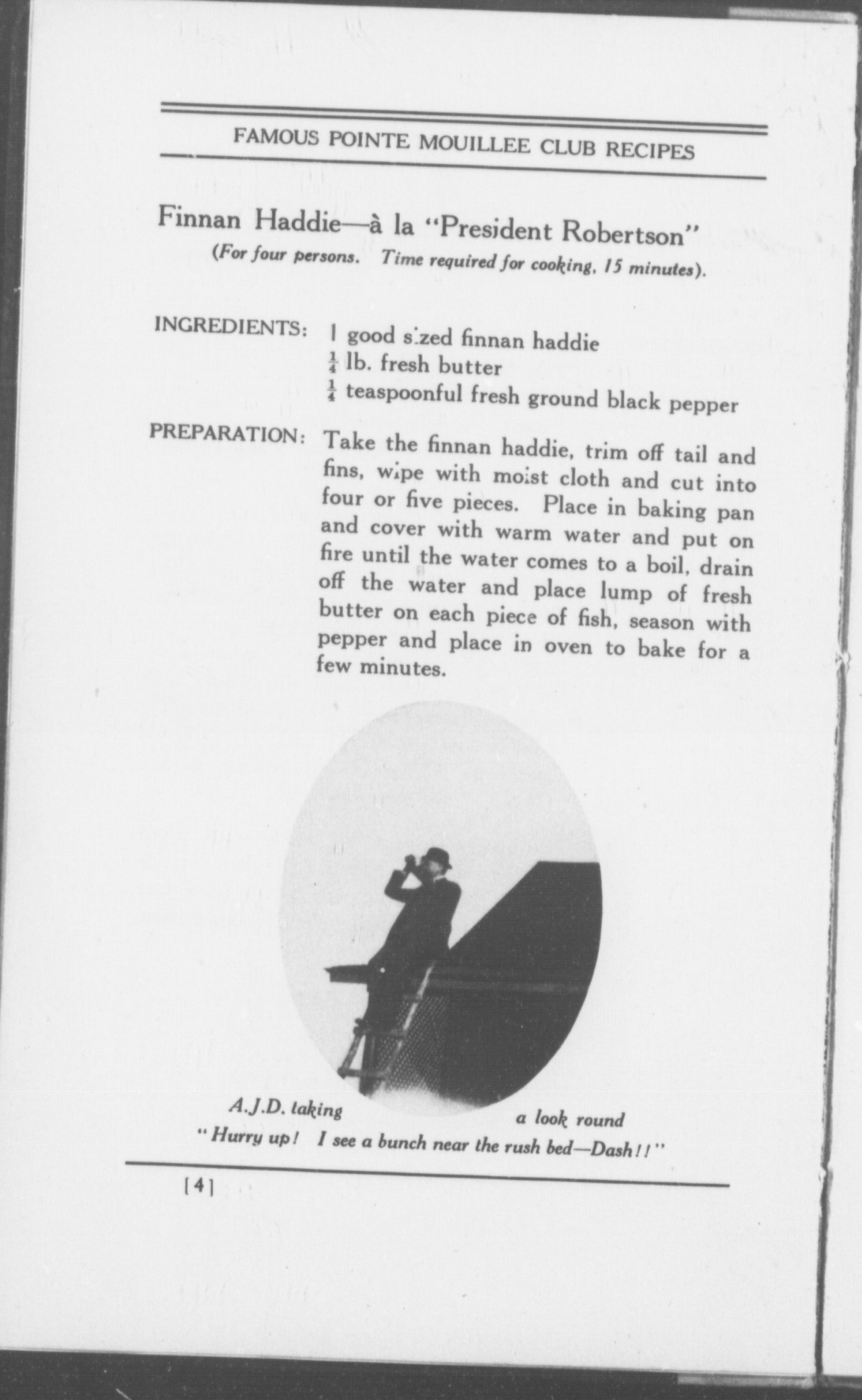 FAMOUS POINTE MOUILLEE CLUB RECIPES

Finnan Haddie—à la "President Robertson"
(For four persons. Time required for cooking, 15 minutes).

INGREDIENTS: 1 good sized finnan haddie
$\frac{1}{4}$ lb. fresh butter
$\frac{1}{4}$ teaspoonful fresh ground black pepper

PREPARATION: Take the finnan haddie, trim off tail and fins, wipe with moist cloth and cut into four or five pieces. Place in baking pan and cover with warm water and put on fire until the water comes to a boil, drain off the water and place lump of fresh butter on each piece of fish, season with pepper and place in oven to bake for a few minutes.

A.J.D. taking a look round
"Hurry up! I see a bunch near the rush bed—Dash!!"

[4]